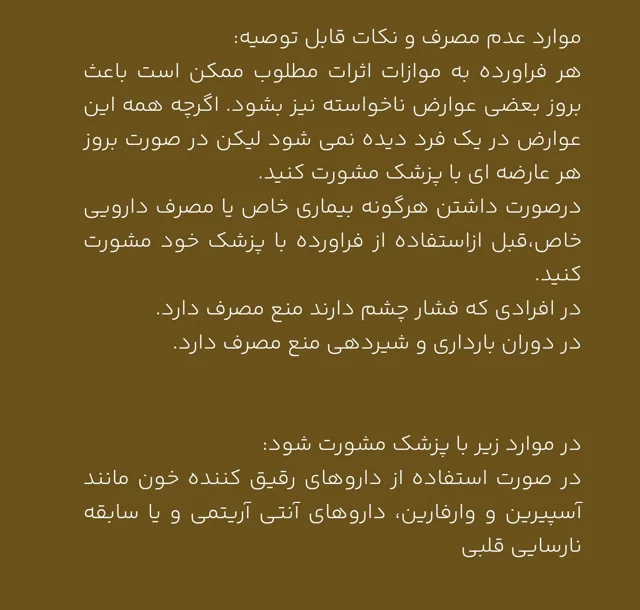 موارد عدم مصرف و نکات قابل توصیه:
هر فراورده به موازات اثرات مطلوب ممکن است باعث بروز بعضی عوارض ناخواسته نیز بشود. اگرچه همه این عوارض در یک فرد دیده نمی شود لیکن در صورت بروز هر عارضه ای با پزشک مشورت کنید.
درصورت داشتن هرگونه بیماری خاص یا مصرف دارویی خاص،قبل ازاستفاده از فراورده با پزشک خود مشورت کنید.
در افرادی که فشار چشم دارند منع مصرف دارد.
در دوران بارداری و شیردهی منع مصرف دارد.

در موارد زیر با پزشک مشورت شود:
در صورت استفاده از داروهای رقیق کننده خون مانند آسپیرین و وارفارین، داروهای آنتی آریتمی و یا سابقه نارسایی قلبی